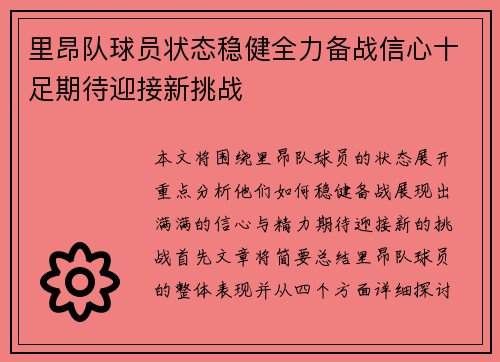 里昂队球员状态稳健全力备战信心十足期待迎接新挑战

本文将围绕里昂队球员的状态展开重点分析他们如何稳健备战展现出满满的信心与精力期待迎接新的挑战首先文章将简要总结里昂队球员的整体表现并从四个方面详细探讨